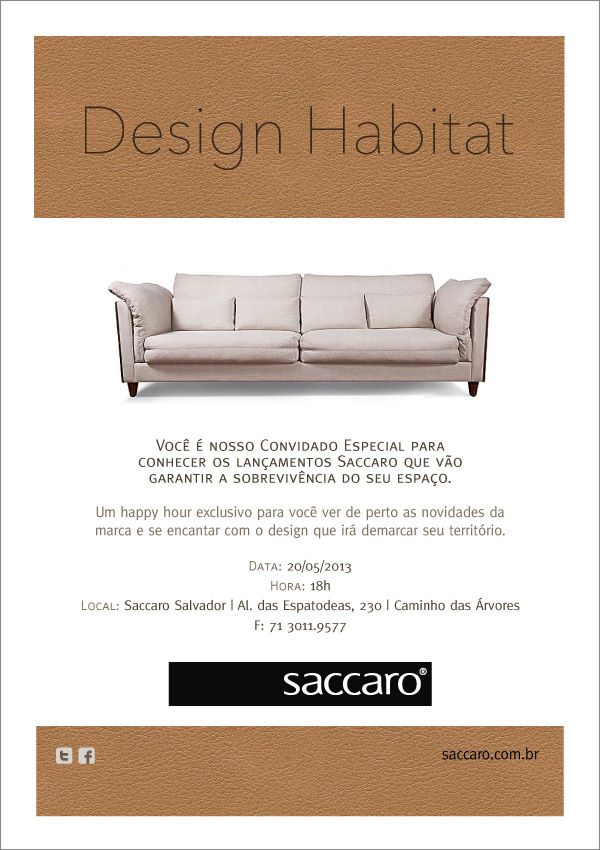 Design Habitat

Você é nosso Convidado Especial para conhecer os lançamentos Saccaro que vão garantir a sobrevivência do seu espaço.

Um happy hour exclusivo para você ver de perto as novidades da marca e se encantar com o design que irá demarcar seu território.

Data: 20/05/2013
Hora: 18h
Local: Saccaro Salvador | Al. das Espatodeas, 230 | Caminho das Árvores
F: 71 3011.9577

saccaro®

saccaro.com.br